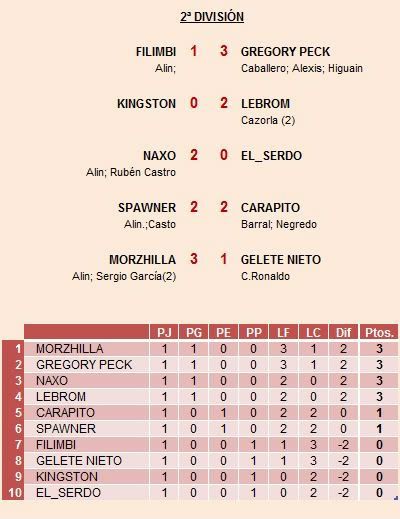 2ª DIVISIÓN

FILIMBI 1 3 GREGORY PECK
Alin; Caballero; Alexis; Higuain

KINGSTON 0 2 LEBROM
Cazorla (2)

NAXO 2 0 EL_SERDO
Alin; Rubén Castro

SPAWNER 2 2 CARAPITO
Alin.;Casto Barral; Negredo

MORZHILLA 3 1 GELETE NIETO
Alin; Sergio García(2) C.Ronaldo

| | | PJ | PG | PE | PP | LF | LC | Dif | Ptos. |
|---|---|---|---|---|---|---|---|---|---|
| 1 | MORZHILLA | 1 | 1 | 0 | 0 | 3 | 1 | 2 | 3 |
| 2 | GREGORY PECK | 1 | 1 | 0 | 0 | 3 | 1 | 2 | 3 |
| 3 | NAXO | 1 | 1 | 0 | 0 | 2 | 0 | 2 | 3 |
| 4 | LEBROM | 1 | 1 | 0 | 0 | 2 | 0 | 2 | 3 |
| 5 | CARAPITO | 1 | 0 | 1 | 0 | 2 | 2 | 0 | 1 |
| 6 | SPAWNER | 1 | 0 | 1 | 0 | 2 | 2 | 0 | 1 |
| 7 | FILIMBI | 1 | 0 | 0 | 1 | 1 | 3 | -2 | 0 |
| 8 | GELETE NIETO | 1 | 0 | 0 | 1 | 1 | 3 | -2 | 0 |
| 9 | KINGSTON | 1 | 0 | 0 | 1 | 0 | 2 | -2 | 0 |
| 10 | EL_SERDO | 1 | 0 | 0 | 1 | 0 | 2 | -2 | 0 |